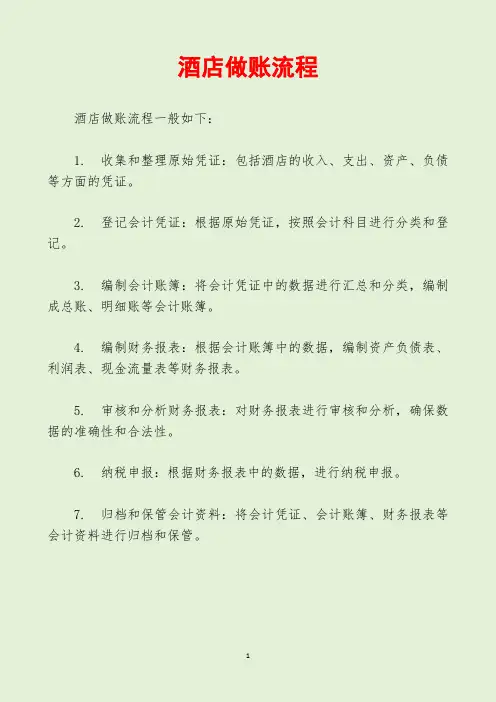 酒店做账流程

酒店做账流程一般如下：

1. 收集和整理原始凭证：包括酒店的收入、支出、资产、负债等方面的凭证。

2. 登记会计凭证：根据原始凭证，按照会计科目进行分类和登记。

3. 编制会计账簿：将会计凭证中的数据进行汇总和分类，编制成总账、明细账等会计账簿。

4. 编制财务报表：根据会计账簿中的数据，编制资产负债表、利润表、现金流量表等财务报表。

5. 审核和分析财务报表：对财务报表进行审核和分析，确保数据的准确性和合法性。

6. 纳税申报：根据财务报表中的数据，进行纳税申报。

7. 归档和保管会计资料：将会计凭证、会计账簿、财务报表等会计资料进行归档和保管。

1